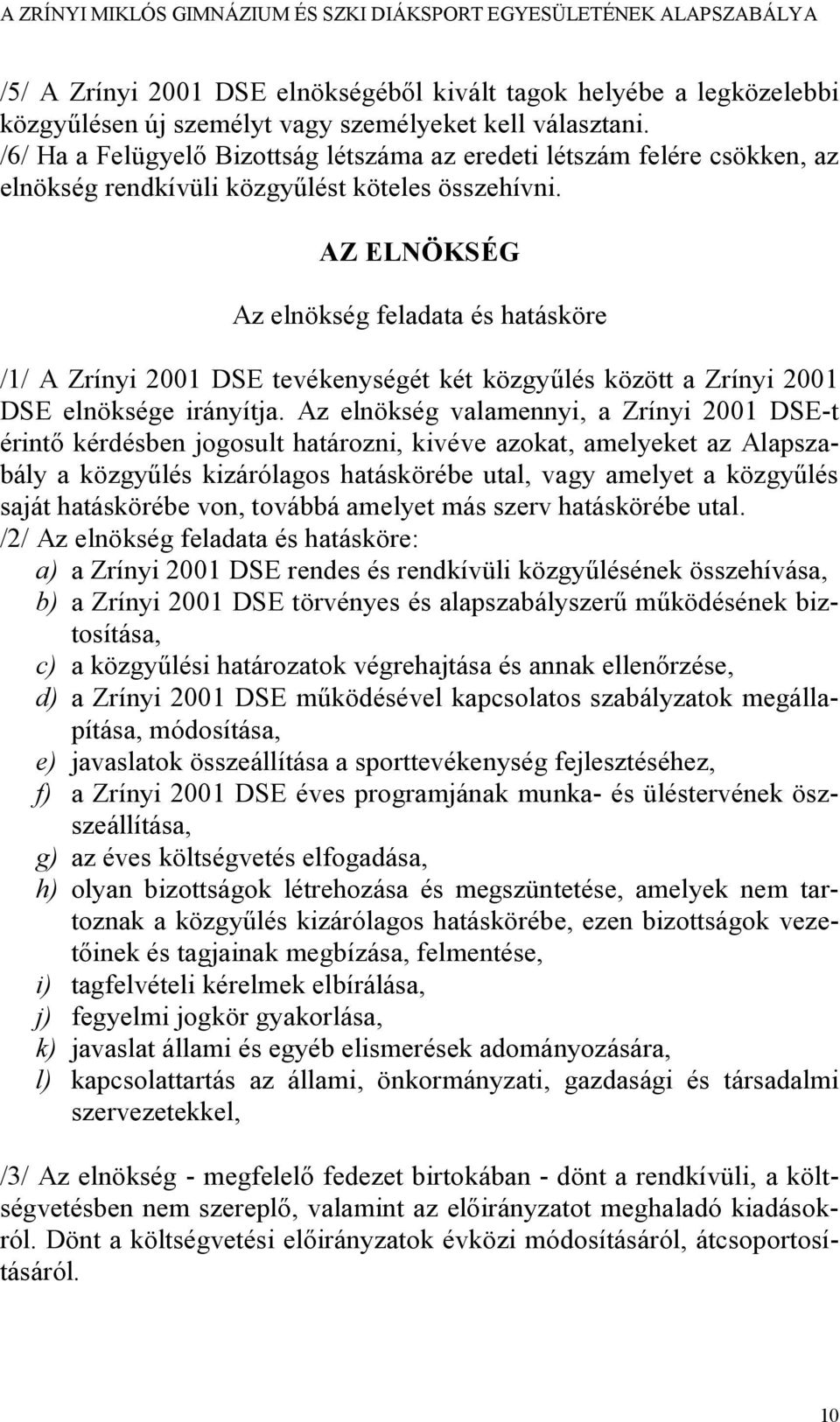 A ZRÍNYI MIKLÓS GIMNÁZIUM ÉS SZKI DIÁKSPORT EGYESÜLETÉNEK ALAPSZABÁLYA

/5/ A Zrínyi 2001 DSE elnökségéből kivált tagok helyébe a legközelebbi közgyűlésen új személyt vagy személyeket kell választani.
/6/ Ha a Felügyelő Bizottság létszáma az eredeti létszám felére csökken, az elnökség rendkívüli közgyűlést köteles összehívni.

AZ ELNÖKSÉG

Az elnökség feladata és hatásköre

/1/ A Zrínyi 2001 DSE tevékenységét két közgyűlés között a Zrínyi 2001 DSE elnöksége irányítja. Az elnökség valamennyi, a Zrínyi 2001 DSE-t érintő kérdésben jogosult határozni, kivéve azokat, amelyeket az Alapszabály a közgyűlés kizárólagos hatáskörébe utal, vagy amelyet a közgyűlés saját hatáskörébe von, továbbá amelyet más szerv hatáskörébe utal.
/2/ Az elnökség feladata és hatásköre:
a) a Zrínyi 2001 DSE rendes és rendkívüli közgyűlésének összehívása,
b) a Zrínyi 2001 DSE törvényes és alapszabályszerű működésének biztosítása,
c) a közgyűlési határozatok végrehajtása és annak ellenőrzése,
d) a Zrínyi 2001 DSE működésével kapcsolatos szabályzatok megállapítása, módosítása,
e) javaslatok összeállítása a sporttevékenység fejlesztéséhez,
f) a Zrínyi 2001 DSE éves programjának munka- és üléstervének összeállítása,
g) az éves költségvetés elfogadása,
h) olyan bizottságok létrehozása és megszüntetése, amelyek nem tartoznak a közgyűlés kizárólagos hatáskörébe, ezen bizottságok vezetőinek és tagjainak megbízása, felmentése,
i) tagfelvételi kérelmek elbírálása,
j) fegyelmi jogkör gyakorlása,
k) javaslat állami és egyéb elismerések adományozására,
l) kapcsolattartás az állami, önkormányzati, gazdasági és társadalmi szervezetekkel,

/3/ Az elnökség - megfelelő fedezet birtokában - dönt a rendkívüli, a költségvetésben nem szereplő, valamint az előirányzatot meghaladó kiadásokról. Dönt a költségvetési előirányzatok évközi módosításáról, átcsoportosításáról.

10